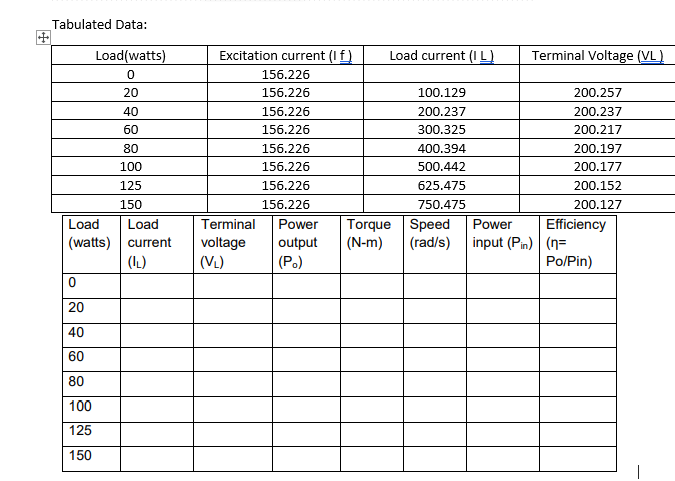 Tabulated Data:

| Load(watts) | Excitation current (I f ) | Load current (I L ) | Terminal Voltage (VL ) |
|---|---|---|---|
| 0 | 156.226 | | |
| 20 | 156.226 | 100.129 | 200.257 |
| 40 | 156.226 | 200.237 | 200.237 |
| 60 | 156.226 | 300.325 | 200.217 |
| 80 | 156.226 | 400.394 | 200.197 |
| 100 | 156.226 | 500.442 | 200.177 |
| 125 | 156.226 | 625.475 | 200.152 |
| 150 | 156.226 | 750.475 | 200.127 |

| Load (watts) | Load current ($I_L$) | Terminal voltage ($V_L$) | Power output ($P_o$) | Torque (N-m) | Speed (rad/s) | Power input ($P_{in}$) | Efficiency (η= Po/Pin) |
|---|---|---|---|---|---|---|---|
| 0 | | | | | | | |
| 20 | | | | | | | |
| 40 | | | | | | | |
| 60 | | | | | | | |
| 80 | | | | | | | |
| 100 | | | | | | | |
| 125 | | | | | | | |
| 150 | | | | | | | |